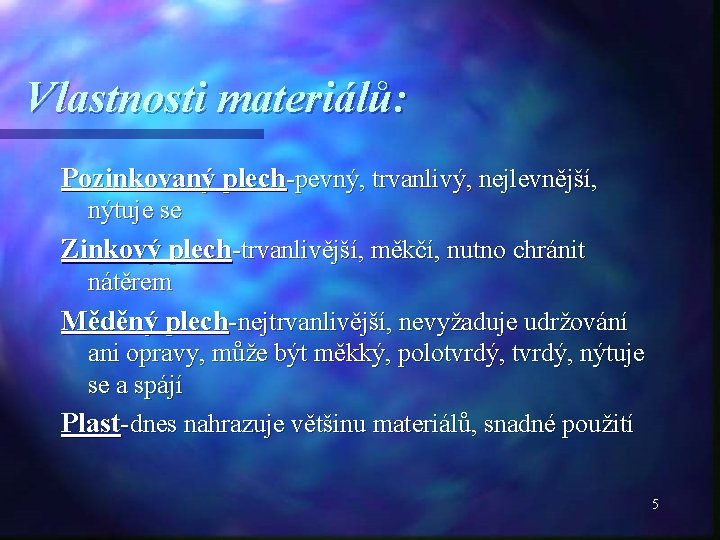 Vlastnosti materiálů:

Pozinkovaný plech-pevný, trvanlivý, nejlevnější, nýtuje se

Zinkový plech-trvanlivější, měkčí, nutno chránit nátěrem

Měděný plech-nejtrvanlivější, nevyžaduje udržování ani opravy, může být měkký, polotvrdý, tvrdý, nýtuje se a spájí

Plast-dnes nahrazuje většinu materiálů, snadné použití

5